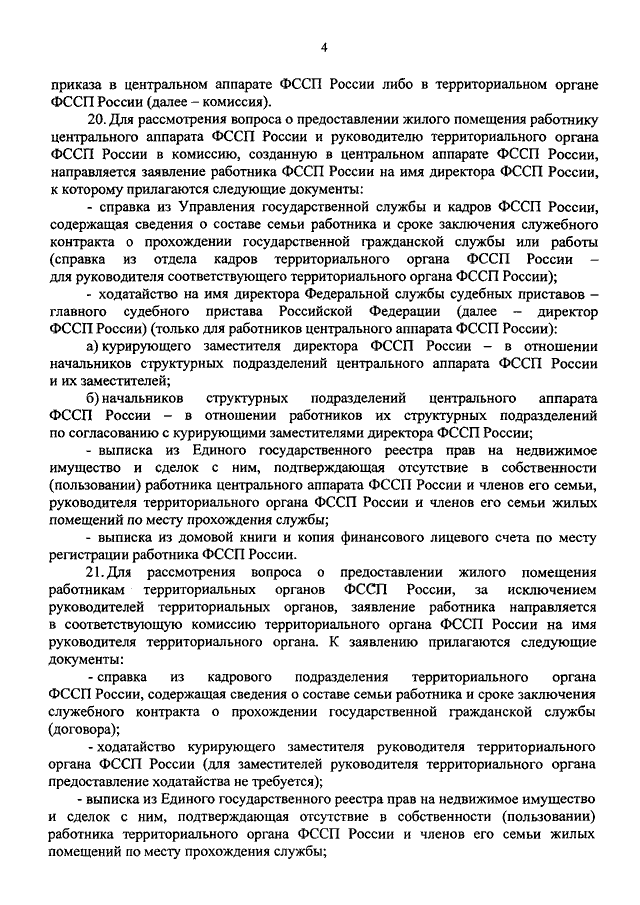 4

приказа в центральном аппарате ФССП России либо в территориальном органе ФССП России (далее – комиссия).

20. Для рассмотрения вопроса о предоставлении жилого помещения работнику центрального аппарата ФССП России и руководителю территориального органа ФССП России в комиссию, созданную в центральном аппарате ФССП России, направляется заявление работника ФССП России на имя директора ФССП России, к которому прилагаются следующие документы:

- справка из Управления государственной службы и кадров ФССП России, содержащая сведения о составе семьи работника и сроке заключения служебного контракта о прохождении государственной гражданской службы или работы (справка из отдела кадров территориального органа ФССП России – для руководителя соответствующего территориального органа ФССП России);

- ходатайство на имя директора Федеральной службы судебных приставов – главного судебного пристава Российской Федерации (далее – директор ФССП России) (только для работников центрального аппарата ФССП России):

а) курирующего заместителя директора ФССП России – в отношении начальников структурных подразделений центрального аппарата ФССП России и их заместителей;

б) начальников структурных подразделений центрального аппарата ФССП России – в отношении работников их структурных подразделений по согласованию с курирующими заместителями директора ФССП России;

- выписка из Единого государственного реестра прав на недвижимое имущество и сделок с ним, подтверждающая отсутствие в собственности (пользовании) работника центрального аппарата ФССП России и членов его семьи, руководителя территориального органа ФССП России и членов его семьи жилых помещений по месту прохождения службы;

- выписка из домовой книги и копия финансового лицевого счета по месту регистрации работника ФССП России.

21. Для рассмотрения вопроса о предоставлении жилого помещения работникам территориальных органов ФССП России, за исключением руководителей территориальных органов, заявление работника направляется в соответствующую комиссию территориального органа ФССП России на имя руководителя территориального органа. К заявлению прилагаются следующие документы:

- справка из кадрового подразделения территориального органа ФССП России, содержащая сведения о составе семьи работника и сроке заключения служебного контракта о прохождении государственной гражданской службы (договора);

- ходатайство курирующего заместителя руководителя территориального органа ФССП России (для заместителей руководителя территориального органа предоставление ходатайства не требуется);

- выписка из Единого государственного реестра прав на недвижимое имущество и сделок с ним, подтверждающая отсутствие в собственности (пользовании) работника территориального органа ФССП России и членов его семьи жилых помещений по месту прохождения службы;